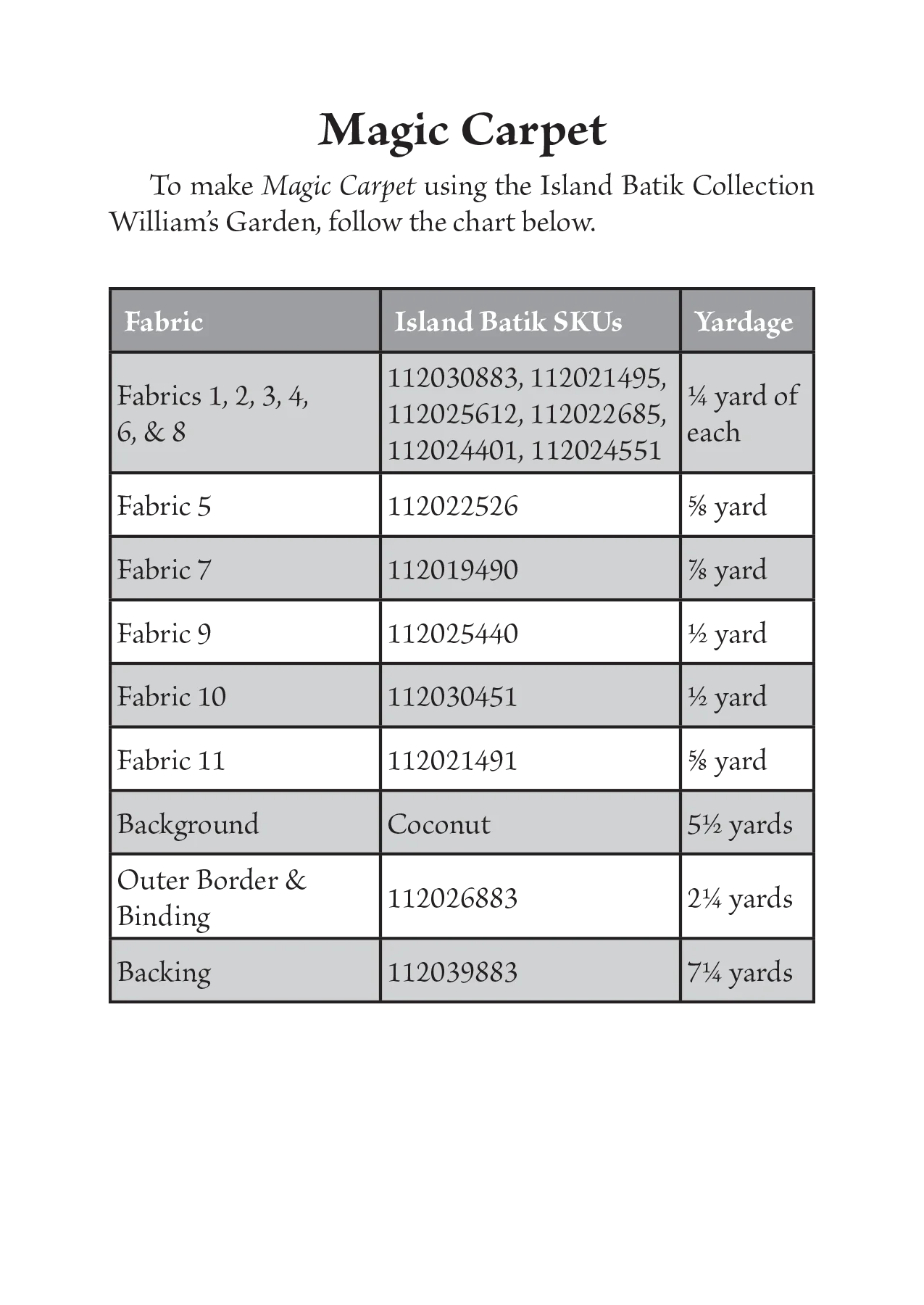 Magic Carpet

To make Magic Carpet using the Island Batik Collection William's Garden, follow the chart below.

| Fabric | Island Batik SKUs | Yardage |
|---|---|---|
| Fabrics 1, 2, 3, 4, 6, & 8 | 112030883, 112021495, 112025612, 112022685, 112024401, 112024551 | ¼ yard of each |
| Fabric 5 | 112022526 | ⅝ yard |
| Fabric 7 | 112019490 | ⅞ yard |
| Fabric 9 | 112025440 | ½ yard |
| Fabric 10 | 112030451 | ½ yard |
| Fabric 11 | 112021491 | ⅝ yard |
| Background | Coconut | 5½ yards |
| Outer Border & Binding | 112026883 | 2¼ yards |
| Backing | 112039883 | 7¼ yards |